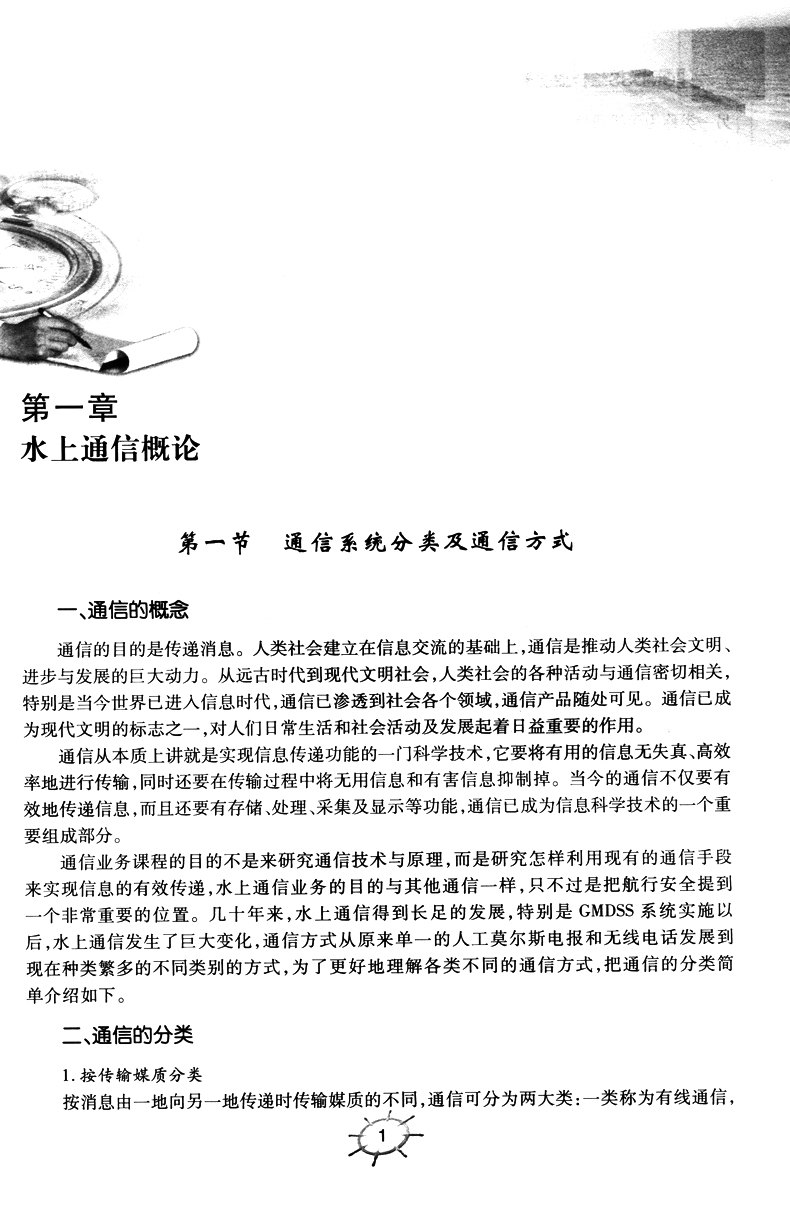 第一章
水上通信概论

第一节　通信系统分类及通信方式

一、通信的概念

通信的目的是传递消息。人类社会建立在信息交流的基础上,通信是推动人类社会文明、进步与发展的巨大动力。从远古时代到现代文明社会,人类社会的各种活动与通信密切相关,特别是当今世界已进入信息时代,通信已渗透到社会各个领域,通信产品随处可见。通信已成为现代文明的标志之一,对人们日常生活和社会活动及发展起着日益重要的作用。

通信从本质上讲就是实现信息传递功能的一门科学技术,它要将有用的信息无失真、高效率地进行传输,同时还要在传输过程中将无用信息和有害信息抑制掉。当今的通信不仅要有效地传递信息,而且还要有存储、处理、采集及显示等功能,通信已成为信息科学技术的一个重要组成部分。

通信业务课程的目的不是来研究通信技术与原理,而是研究怎样利用现有的通信手段来实现信息的有效传递,水上通信业务的目的与其他通信一样,只不过是把航行安全提到一个非常重要的位置。几十年来,水上通信得到长足的发展,特别是 GMDSS 系统实施以后,水上通信发生了巨大变化,通信方式从原来单一的人工莫尔斯电报和无线电话发展到现在种类繁多的不同类别的方式,为了更好地理解各类不同的通信方式,把通信的分类简单介绍如下。

二、通信的分类

1. 按传输媒质分类

按消息由一地向另一地传递时传输媒质的不同,通信可分为两大类:一类称为有线通信,

1